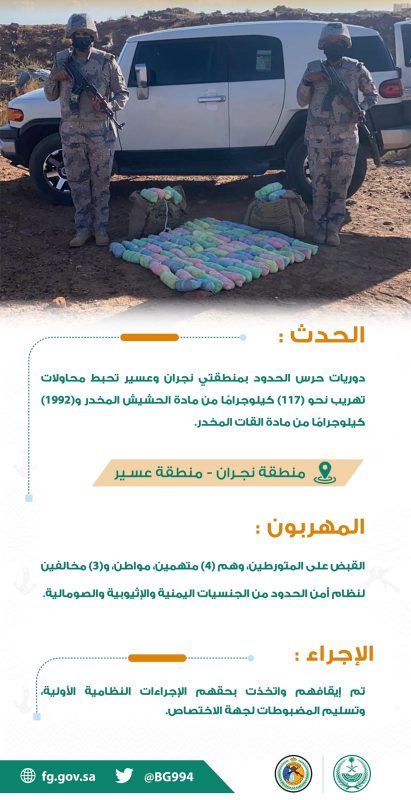 الحدث :

دوريات حرس الحدود بمنطقتي نجران وعسير تحبط محاولات تهريب نحو (117) كيلوجرامًا من مادة الحشيش المخدر و(1992) كيلوجرامًا من مادة القات المخدر.

منطقة نجران - منطقة عسير

المهربون :

القبض على المتورطين، وهم (4) متهمين، مواطن، و(3) مخالفين لنظام أمن الحدود من الجنسيات اليمنية والإثيوبية والصومالية.

الإجراء :

تم إيقافهم واتخذت بحقهم الإجراءات النظامية الأولية، وتسليم المضبوطات لجهة الاختصاص.

fg.gov.sa @BG994